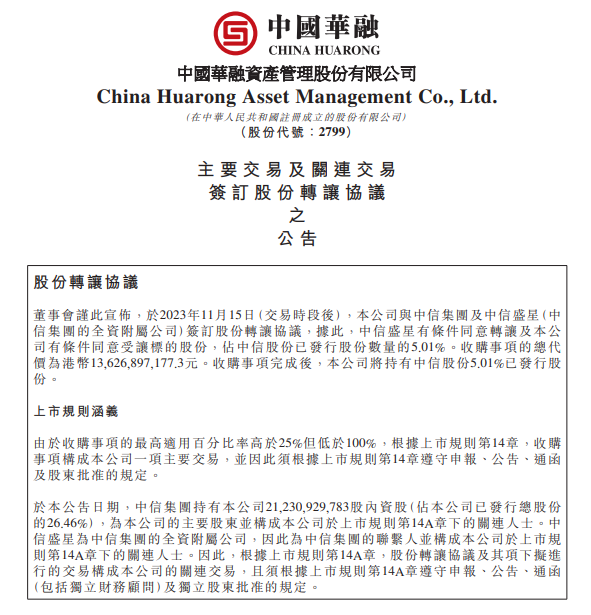 中國華融
CHINA HUARONG

中國華融資產管理股份有限公司
China Huarong Asset Management Co., Ltd.
(在中華人民共和國註冊成立的股份有限公司)
(股份代號:2799)

主要交易及關連交易
簽訂股份轉讓協議
之
公告

股份轉讓協議

董事會謹此宣佈,於2023年11月15日(交易時段後),本公司與中信集團及中信盛星(中信集團的全資附屬公司)簽訂股份轉讓協議,據此,中信盛星有條件同意轉讓及本公司有條件同意受讓標的股份,佔中信股份已發行股份數量的5.01%。收購事項的總代價為港幣13,626,897,177.3元。收購事項完成後,本公司將持有中信股份5.01%已發行股份。

上市規則涵義

由於收購事項的最高適用百分比率高於25%但低於100%,根據上市規則第14章,收購事項構成本公司一項主要交易,並因此須根據上市規則第14章遵守申報、公告、通函及股東批准的規定。

於本公告日期,中信集團持有本公司21,230,929,783股內資股(佔本公司已發行總股份的26.46%),為本公司的主要股東並構成本公司於上市規則第14A章下的關連人士。中信盛星為中信集團的全資附屬公司,因此為中信集團的聯繫人並構成本公司於上市規則第14A章下的關連人士。因此,根據上市規則第14A章,股份轉讓協議及其項下擬進行的交易構成本公司的關連交易,且須根據上市規則第14A章遵守申報、公告、通函(包括獨立財務顧問)及獨立股東批准的規定。